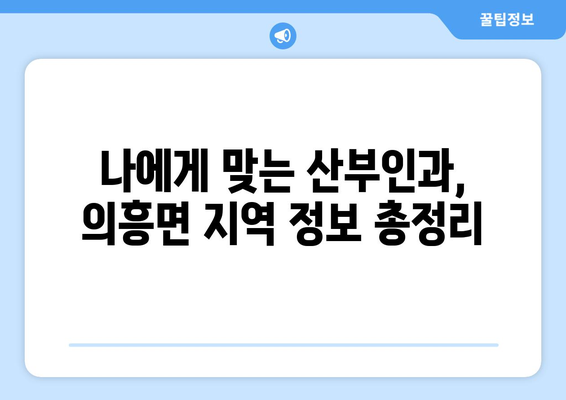 꿀팁정보

나에게 맞는 산부인과, 의흥면 지역 정보 총정리